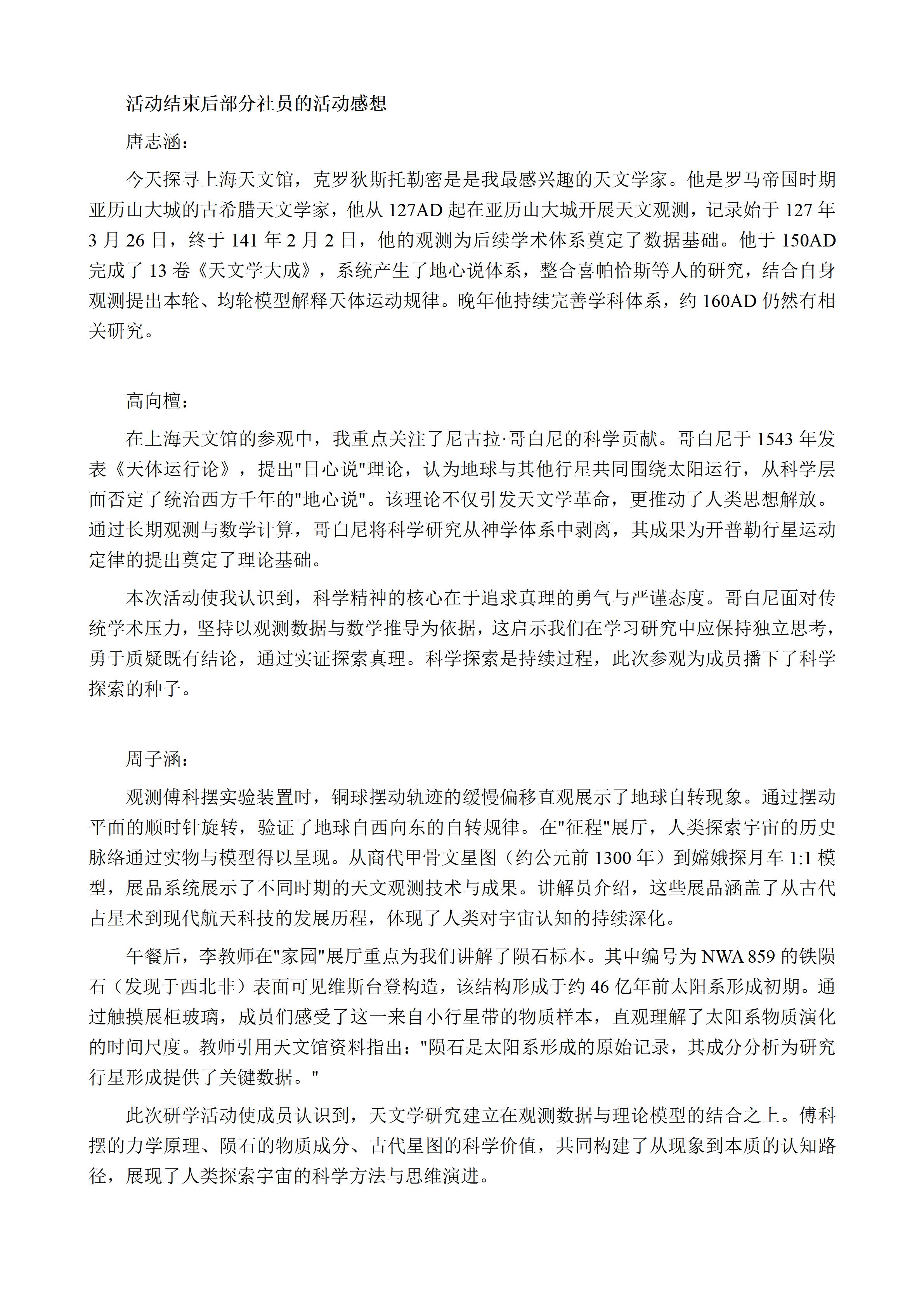 活动结束后部分社员的活动感想

唐志涵：

今天探寻上海天文馆，克罗狄斯托勒密是是我最感兴趣的天文学家。他是罗马帝国时期亚历山大城的古希腊天文学家，他从127AD起在亚历山大城开展天文观测，记录始于127年3月26日，终于141年2月2日，他的观测为后续学术体系奠定了数据基础。他于150AD完成了13卷《天文学大成》，系统产生了地心说体系，整合喜帕恰斯等人的研究，结合自身观测提出本轮、均轮模型解释天体运动规律。晚年他持续完善学科体系，约160AD仍然有相关研究。

高向檀：

在上海天文馆的参观中，我重点关注了尼古拉·哥白尼的科学贡献。哥白尼于1543年发表《天体运行论》，提出“日心说”理论，认为地球与其他行星共同围绕太阳运行，从科学层面否定了统治西方千年的“地心说”。该理论不仅引发天文学革命，更推动了人类思想解放。通过长期观测与数学计算，哥白尼将科学研究从神学体系中剥离，其成果为开普勒行星运动定律的提出奠定了理论基础。

本次活动使我认识到，科学精神的核心在于追求真理的勇气与严谨态度。哥白尼面对传统学术压力，坚持以观测数据与数学推导为依据，这启示我们在学习研究中应保持独立思考，勇于质疑既有结论，通过实证探索真理。科学探索是持续过程，此次参观为成员播下了科学探索的种子。

周子涵：

观测傅科摆实验装置时，铜球摆动轨迹的缓慢偏移直观展示了地球自转现象。通过摆动平面的顺时针旋转，验证了地球自西向东的自转规律。在“征程”展厅，人类探索宇宙的历史脉络通过实物与模型得以呈现。从商代甲骨文星图（约公元前1300年）到嫦娥探月车1:1模型，展品系统展示了不同时期的天文观测技术与成果。讲解员介绍，这些展品涵盖了从古代占星术到现代航天科技的发展历程，体现了人类对宇宙认知的持续深化。

午餐后，李教师在“家园”展厅重点为我们讲解了陨石标本。其中编号为NWA 859的铁陨石（发现于西北非）表面可见维斯台登构造，该结构形成于约46亿年前太阳系形成初期。通过触摸展柜玻璃，成员们感受了这一来自小行星带的物质样本，直观理解了太阳系物质演化的时间尺度。教师引用天文馆资料指出：“陨石是太阳系形成的原始记录，其成分分析为研究行星形成提供了关键数据。”

此次研学活动使成员认识到，天文学研究建立在观测数据与理论模型的结合之上。傅科摆的力学原理、陨石的物质成分、古代星图的科学价值，共同构建了从现象到本质的认知路径，展现了人类探索宇宙的科学方法与思维演进。